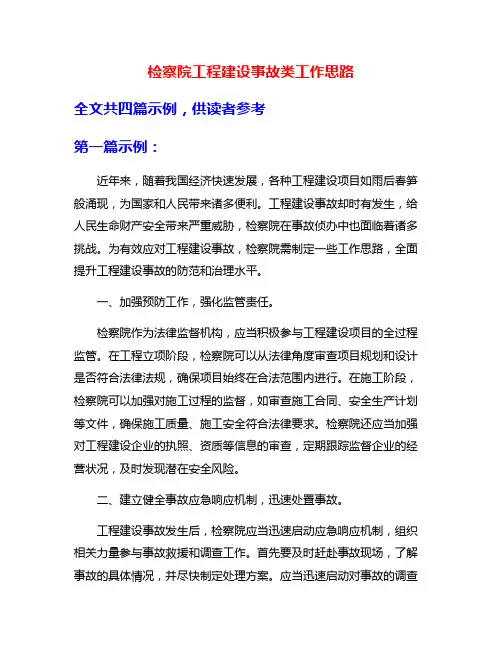 检察院工程建设事故类工作思路

全文共四篇示例，供读者参考

第一篇示例：

近年来，随着我国经济快速发展，各种工程建设项目如雨后春笋般涌现，为国家和人民带来诸多便利。工程建设事故却时有发生，给人民生命财产安全带来严重威胁，检察院在事故侦办中也面临着诸多挑战。为有效应对工程建设事故，检察院需制定一些工作思路，全面提升工程建设事故的防范和治理水平。

一、加强预防工作，强化监管责任。

检察院作为法律监督机构，应当积极参与工程建设项目的全过程监管。在工程立项阶段，检察院可以从法律角度审查项目规划和设计是否符合法律法规，确保项目始终在合法范围内进行。在施工阶段，检察院可以加强对施工过程的监督，如审查施工合同、安全生产计划等文件，确保施工质量、施工安全符合法律要求。检察院还应当加强对工程建设企业的执照、资质等信息的审查，定期跟踪监督企业的经营状况，及时发现潜在安全风险。

二、建立健全事故应急响应机制，迅速处置事故。

工程建设事故发生后，检察院应当迅速启动应急响应机制，组织相关力量参与事故救援和调查工作。首先要及时赶赴事故现场，了解事故的具体情况，并尽快制定处理方案。应当迅速启动对事故的调查